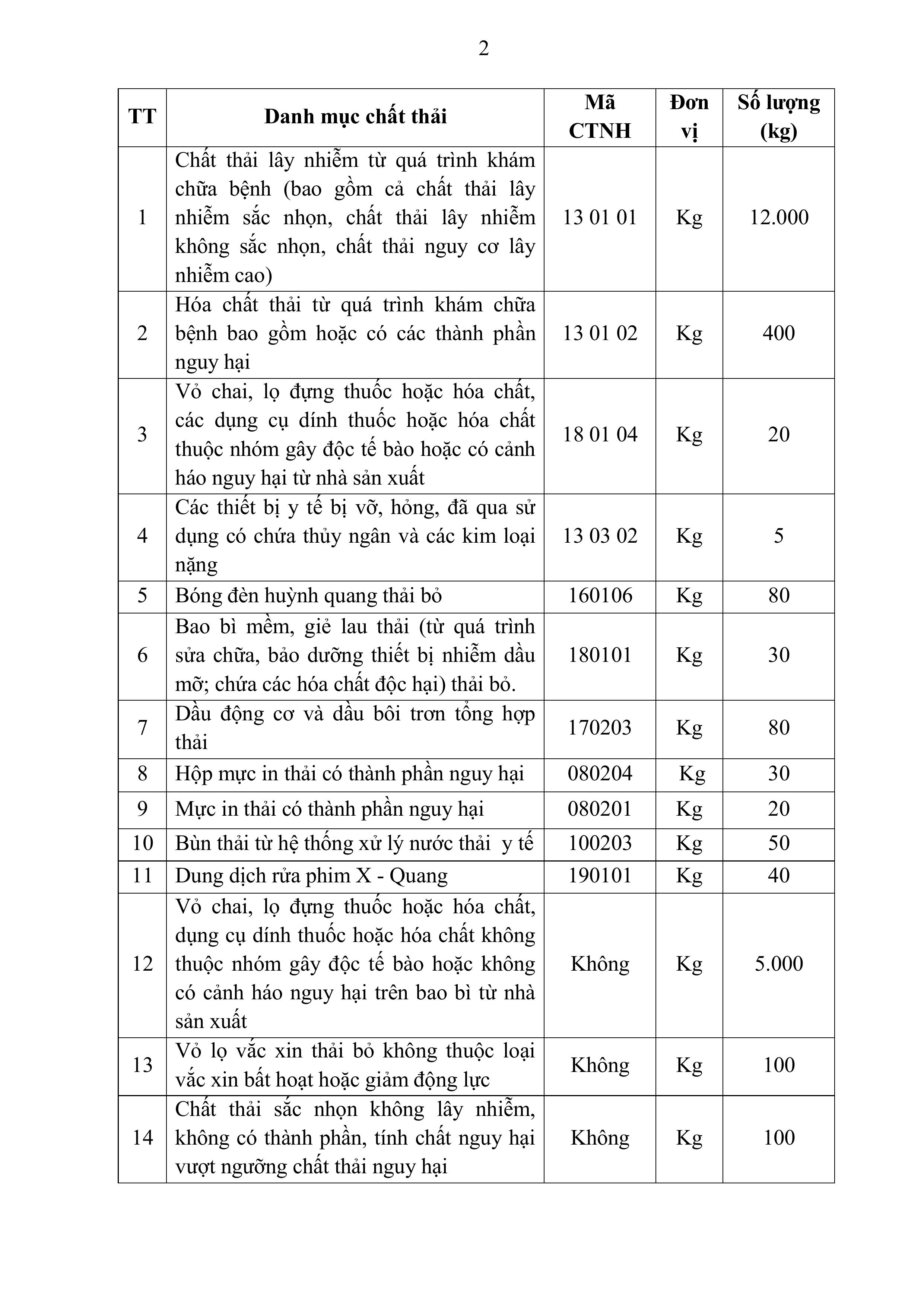 2

| TT | Danh mục chất thải | Mã CTNH | Đơn vị | Số lượng (kg) |
|---|---|---|---|---|
| 1 | Chất thải lây nhiễm từ quá trình khám chữa bệnh (bao gồm cả chất thải lây nhiễm sắc nhọn, chất thải lây nhiễm không sắc nhọn, chất thải nguy cơ lây nhiễm cao) | 13 01 01 | Kg | 12.000 |
| 2 | Hóa chất thải từ quá trình khám chữa bệnh bao gồm hoặc có các thành phần nguy hại | 13 01 02 | Kg | 400 |
| 3 | Vỏ chai, lọ đựng thuốc hoặc hóa chất, các dụng cụ dính thuốc hoặc hóa chất thuộc nhóm gây độc tế bào hoặc có cảnh háo nguy hại từ nhà sản xuất | 18 01 04 | Kg | 20 |
| 4 | Các thiết bị y tế bị vỡ, hỏng, đã qua sử dụng có chứa thủy ngân và các kim loại nặng | 13 03 02 | Kg | 5 |
| 5 | Bóng đèn huỳnh quang thải bỏ | 160106 | Kg | 80 |
| 6 | Bao bì mềm, giẻ lau thải (từ quá trình sửa chữa, bảo dưỡng thiết bị nhiễm dầu mỡ; chứa các hóa chất độc hại) thải bỏ. | 180101 | Kg | 30 |
| 7 | Dầu động cơ và dầu bôi trơn tổng hợp thải | 170203 | Kg | 80 |
| 8 | Hộp mực in thải có thành phần nguy hại | 080204 | Kg | 30 |
| 9 | Mực in thải có thành phần nguy hại | 080201 | Kg | 20 |
| 10 | Bùn thải từ hệ thống xử lý nước thải y tế | 100203 | Kg | 50 |
| 11 | Dung dịch rửa phim X - Quang | 190101 | Kg | 40 |
| 12 | Vỏ chai, lọ đựng thuốc hoặc hóa chất, dụng cụ dính thuốc hoặc hóa chất không thuộc nhóm gây độc tế bào hoặc không có cảnh háo nguy hại trên bao bì từ nhà sản xuất | Không | Kg | 5.000 |
| 13 | Vỏ lọ vắc xin thải bỏ không thuộc loại vắc xin bất hoạt hoặc giảm động lực | Không | Kg | 100 |
| 14 | Chất thải sắc nhọn không lây nhiễm, không có thành phần, tính chất nguy hại vượt ngưỡng chất thải nguy hại | Không | Kg | 100 |